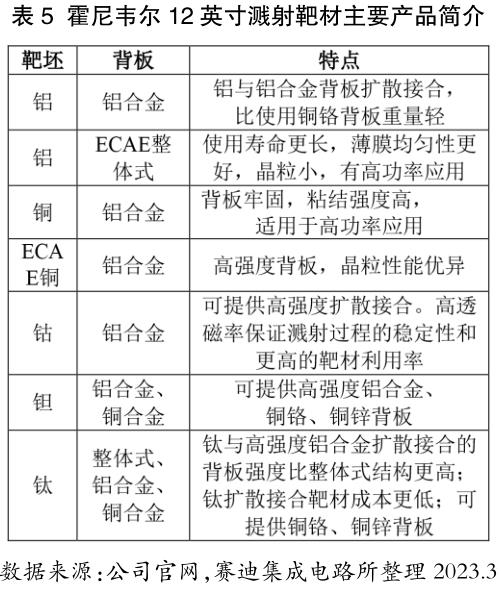 表 5 霍尼韦尔 12 英寸溅射靶材主要产品简介

| 靶坯 | 背板 | 特点 |
|---|---|---|
| 铝 | 铝合金 | 铝与铝合金背板扩散接合，比使用铜铬背板重量轻 |
| 铝 | ECAE整体式 | 使用寿命更长，薄膜均匀性更好，晶粒小，有高功率应用 |
| 铜 | 铝合金 | 背板牢固，粘结强度高，适用于高功率应用 |
| ECAE铜 | 铝合金 | 高强度背板，晶粒性能优异 |
| 钴 | 铝合金 | 可提供高强度扩散接合。高透磁率保证溅射过程的稳定性和更高的靶材利用率 |
| 钽 | 铝合金、铜合金 | 可提供高强度铝合金、铜铬、铜锌背板 |
| 钛 | 整体式、铝合金、铜合金 | 钛与高强度铝合金扩散接合的背板强度比整体式结构更高；钛扩散接合靶材成本更低；可提供铜铬、铜锌背板 |

数据来源：公司官网，赛迪集成电路所整理 2023.3